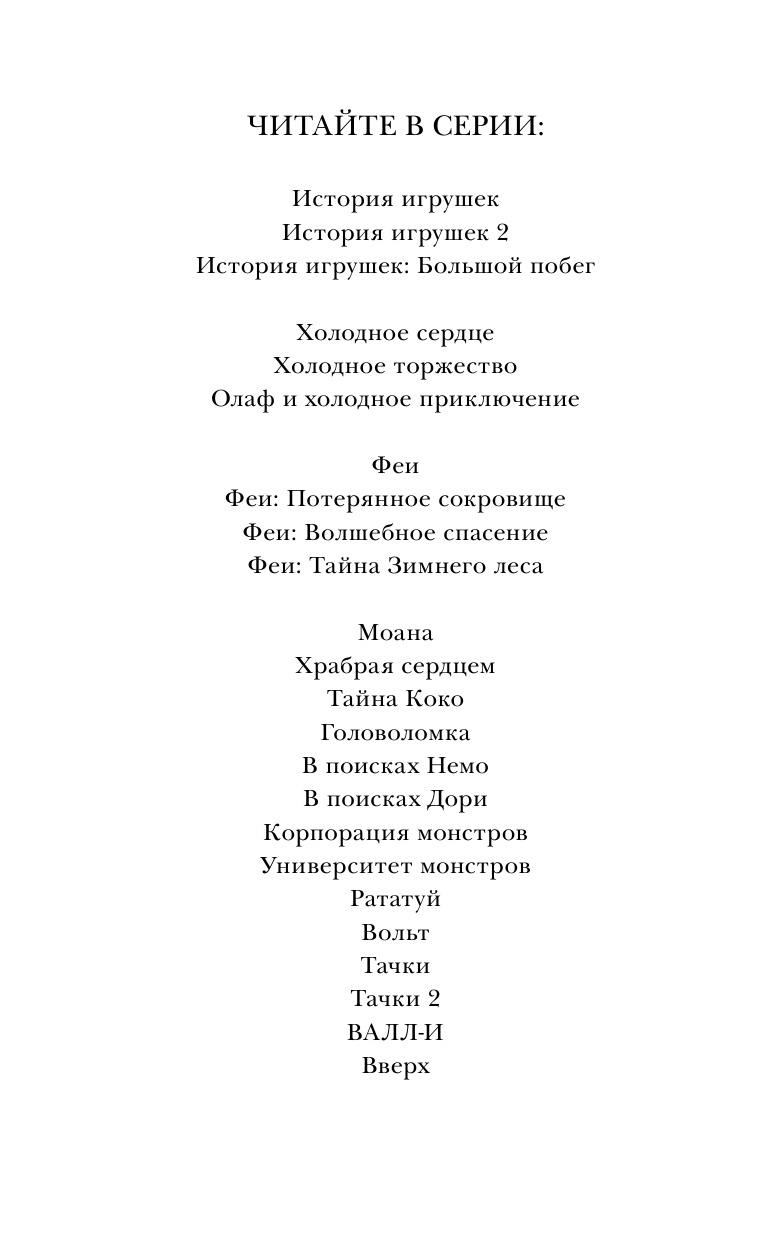 ЧИТАЙТЕ В СЕРИИ:

История игрушек
История игрушек 2
История игрушек: Большой побег

Холодное сердце
Холодное торжество
Олаф и холодное приключение

Феи
Феи: Потерянное сокровище
Феи: Волшебное спасение
Феи: Тайна Зимнего леса

Моана
Храбрая сердцем
Тайна Коко
Головоломка
В поисках Немо
В поисках Дори
Корпорация монстров
Университет монстров
Рататуй
Вольт
Тачки
Тачки 2
ВАЛЛ-И
Вверх